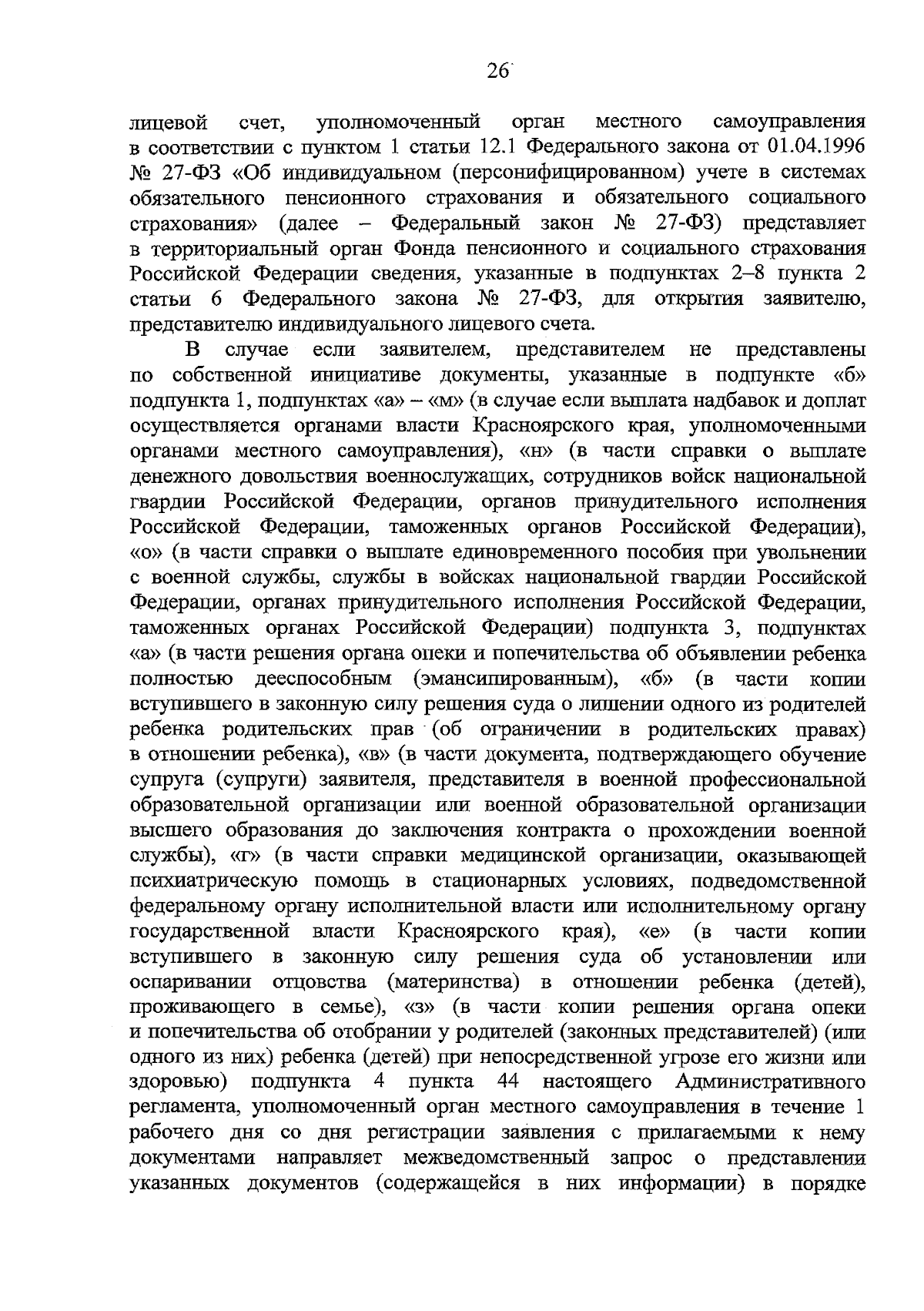 26

лицевой счет, уполномоченный орган местного самоуправления в соответствии с пунктом 1 статьи 12.1 Федерального закона от 01.04.1996 № 27-ФЗ «Об индивидуальном (персонифицированном) учете в системах обязательного пенсионного страхования и обязательного социального страхования» (далее – Федеральный закон № 27-ФЗ) представляет в территориальный орган Фонда пенсионного и социального страхования Российской Федерации сведения, указанные в подпунктах 2–8 пункта 2 статьи 6 Федерального закона № 27-ФЗ, для открытия заявителю, представителю индивидуального лицевого счета.

В случае если заявителем, представителем не представлены по собственной инициативе документы, указанные в подпункте «б» подпункта 1, подпунктах «а» – «м» (в случае если выплата надбавок и доплат осуществляется органами власти Красноярского края, уполномоченными органами местного самоуправления), «н» (в части справки о выплате денежного довольствия военнослужащих, сотрудников войск национальной гвардии Российской Федерации, органов принудительного исполнения Российской Федерации, таможенных органов Российской Федерации), «о» (в части справки о выплате единовременного пособия при увольнении с военной службы, службы в войсках национальной гвардии Российской Федерации, органах принудительного исполнения Российской Федерации, таможенных органах Российской Федерации) подпункта 3, подпунктах «а» (в части решения органа опеки и попечительства об объявлении ребенка полностью дееспособным (эмансипированным), «б» (в части копии вступившего в законную силу решения суда о лишении одного из родителей ребенка родительских прав (об ограничении в родительских правах) в отношении ребенка), «в» (в части документа, подтверждающего обучение супруга (супруги) заявителя, представителя в военной профессиональной образовательной организации или военной образовательной организации высшего образования до заключения контракта о прохождении военной службы), «г» (в части справки медицинской организации, оказывающей психиатрическую помощь в стационарных условиях, подведомственной федеральному органу исполнительной власти или исполнительному органу государственной власти Красноярского края), «е» (в части копии вступившего в законную силу решения суда об установлении или оспаривании отцовства (материнства) в отношении ребенка (детей), проживающего в семье), «з» (в части копии решения органа опеки и попечительства об отобрании у родителей (законных представителей) (или одного из них) ребенка (детей) при непосредственной угрозе его жизни или здоровью) подпункта 4 пункта 44 настоящего Административного регламента, уполномоченный орган местного самоуправления в течение 1 рабочего дня со дня регистрации заявления с прилагаемыми к нему документами направляет межведомственный запрос о представлении указанных документов (содержащейся в них информации) в порядке